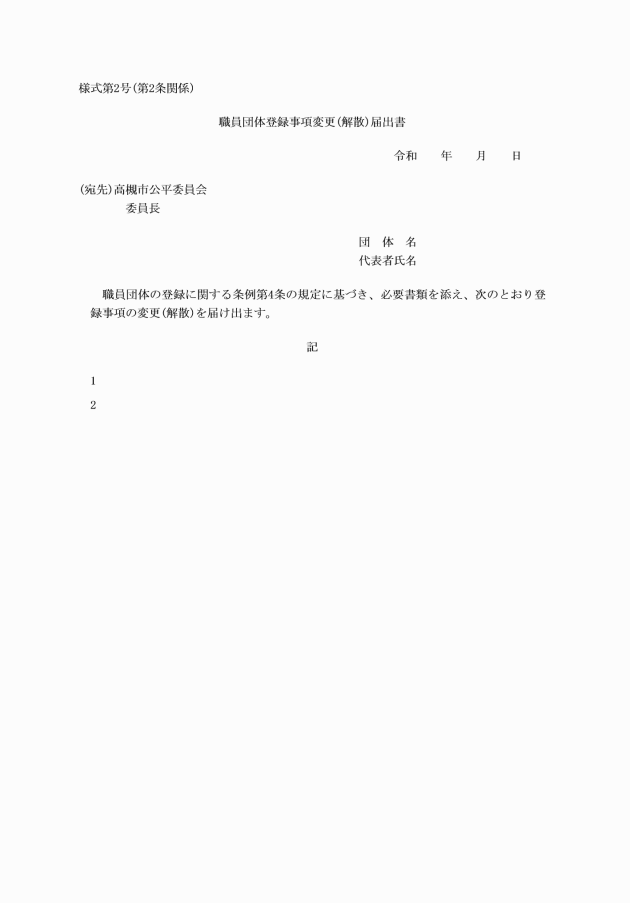 様式第2号(第2条関係)

職員団体登録事項変更(解散)届出書

令和　　年　　月　　日

(宛先)高槻市公平委員会
委員長

団　体　名
代表者氏名

職員団体の登録に関する条例第4条の規定に基づき、必要書類を添え、次のとおり登録事項の変更(解散)を届け出ます。

記

1

2